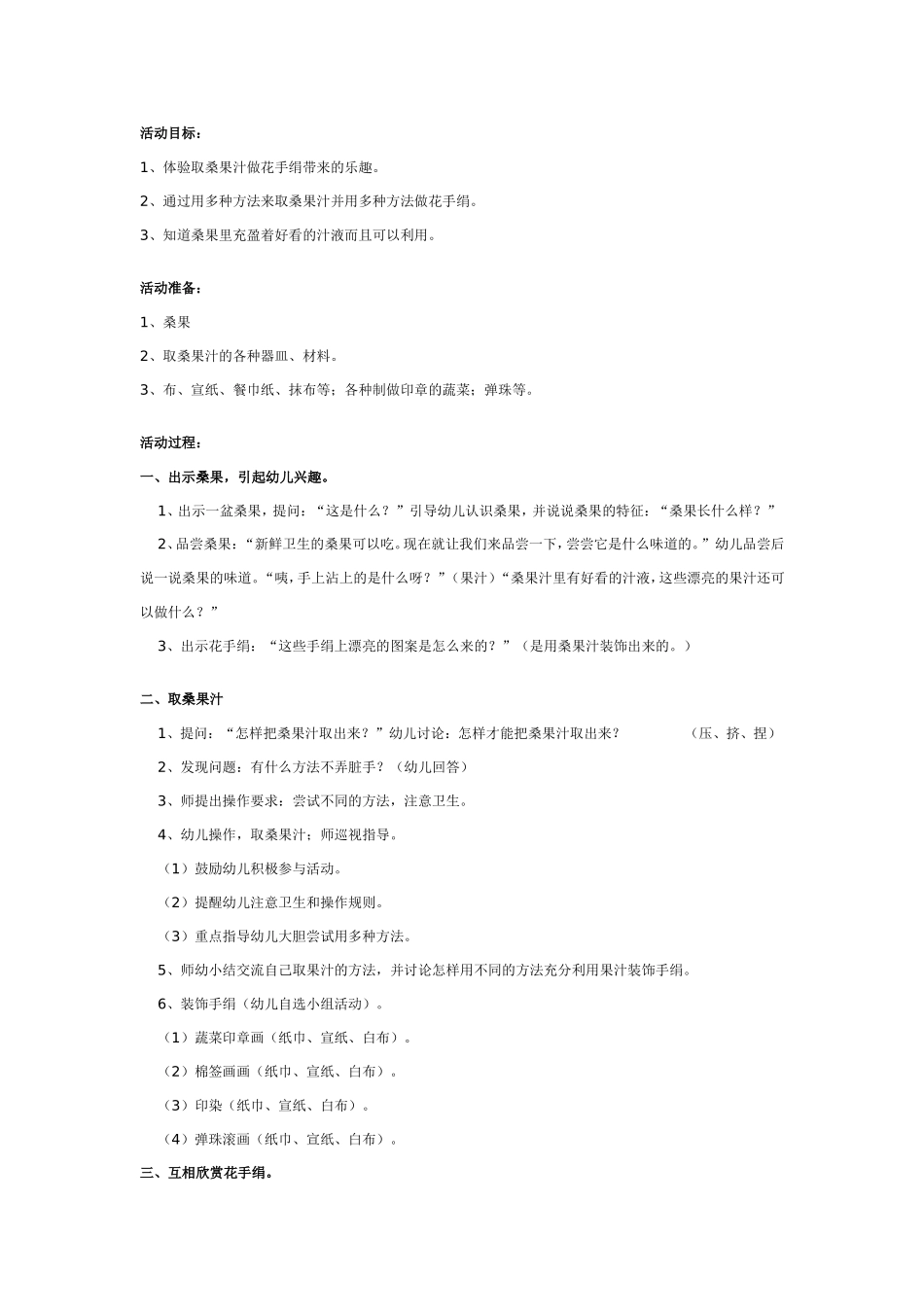 活动目标：

1、体验取桑果汁做花手绢带来的乐趣。

2、通过用多种方法来取桑果汁并用多种方法做花手绢。

3、知道桑果里充盈着好看的汁液而且可以利用。

活动准备：

1、桑果

2、取桑果汁的各种器皿、材料。

3、布、宣纸、餐巾纸、抹布等；各种制做印章的蔬菜；弹珠等。

活动过程：

一、出示桑果，引起幼儿兴趣。

1、出示一盆桑果，提问：“这是什么？”引导幼儿认识桑果，并说说桑果的特征：“桑果长什么样？”

2、品尝桑果：“新鲜卫生的桑果可以吃。现在就让我们来品尝一下，尝尝它是什么味道的。”幼儿品尝后说一说桑果的味道。“咦，手上沾上的是什么呀？”（果汁）“桑果汁里有好看的汁液，这些漂亮的果汁还可以做什么？”

3、出示花手绢：“这些手绢上漂亮的图案是怎么来的？”（是用桑果汁装饰出来的。）

二、取桑果汁

1、提问：“怎样把桑果汁取出来？”幼儿讨论：怎样才能把桑果汁取出来？ （压、挤、捏）

2、发现问题：有什么方法不弄脏手？（幼儿回答）

3、师提出操作要求：尝试不同的方法，注意卫生。

4、幼儿操作，取桑果汁；师巡视指导。

（1）鼓励幼儿积极参与活动。

（2）提醒幼儿注意卫生和操作规则。

（3）重点指导幼儿大胆尝试用多种方法。

5、师幼小结交流自己取果汁的方法，并讨论怎样用不同的方法充分利用果汁装饰手绢。

6、装饰手绢（幼儿自选小组活动）。

（1）蔬菜印章画（纸巾、宣纸、白布）。

（2）棉签画画（纸巾、宣纸、白布）。

（3）印染（纸巾、宣纸、白布）。

（4）弹珠滚画（纸巾、宣纸、白布）。

三、互相欣赏花手绢。